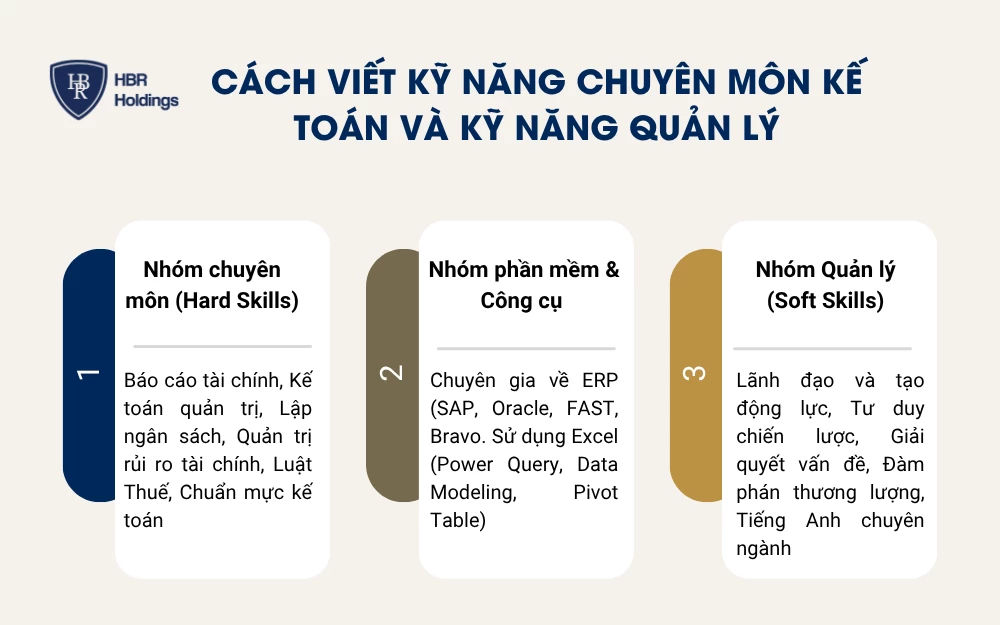 HBR
HBR Holdings

CÁCH VIẾT KỸ NĂNG CHUYÊN MÔN KẾ TOÁN VÀ KỸ NĂNG QUẢN LÝ

1

Nhóm chuyên môn (Hard Skills)

Báo cáo tài chính, Kế toán quản trị, Lập ngân sách, Quản trị rủi ro tài chính, Luật Thuế, Chuẩn mực kế toán

2

Nhóm phần mềm & Công cụ

Chuyên gia về ERP (SAP, Oracle, FAST, Bravo. Sử dụng Excel (Power Query, Data Modeling, Pivot Table)

3

Nhóm Quản lý (Soft Skills)

Lãnh đạo và tạo động lực, Tư duy chiến lược, Giải quyết vấn đề, Đàm phán thương lượng, Tiếng Anh chuyên ngành